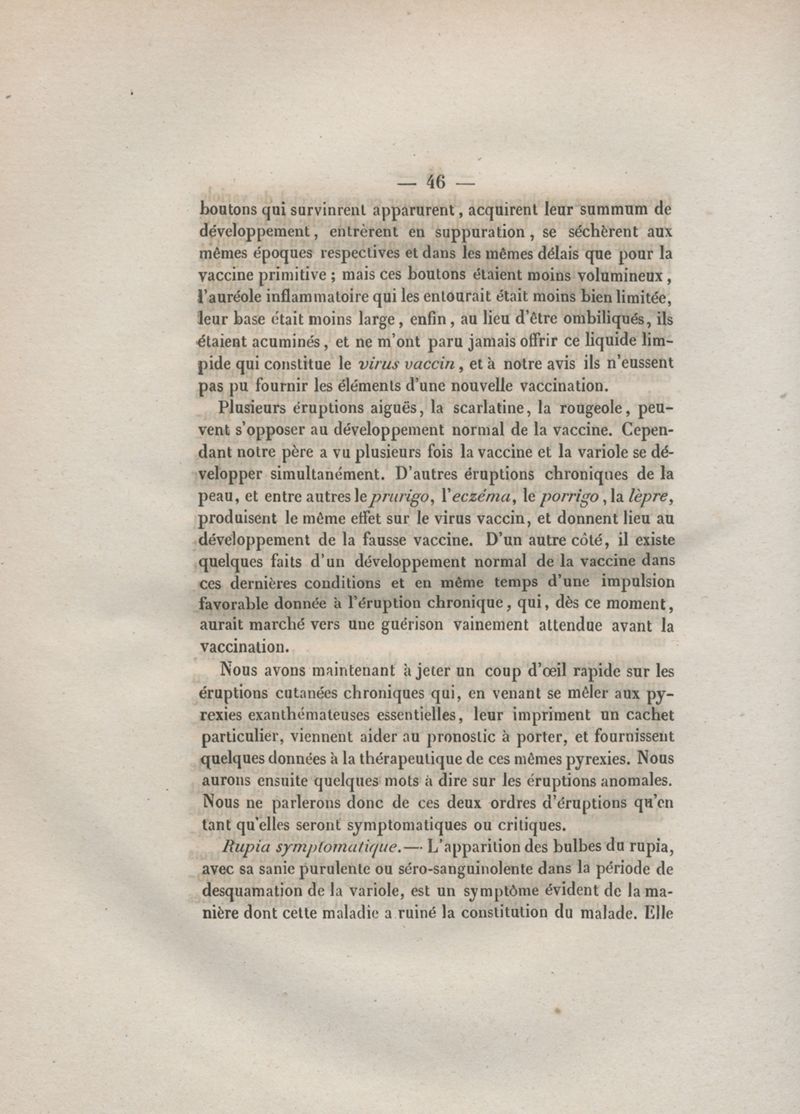 — 46 —

boutons qui survinrent apparurent, acquirent leur summum de développement, entrèrent en suppuration, se séchèrent aux mêmes époques respectives et dans les mêmes délais que pour la vaccine primitive ; mais ces boutons étaient moins volumineux, l'auréole inflammatoire qui les entourait était moins bien limitée, leur base était moins large, enfin, au lieu d'être ombiliqués, ils étaient acuminés, et ne m'ont paru jamais offrir ce liquide limpide qui constitue le virus vaccin, et à notre avis ils n'eussent pas pu fournir les éléments d'une nouvelle vaccination.

Plusieurs éruptions aiguës, la scarlatine, la rougeole, peuvent s'opposer au développement normal de la vaccine. Cependant notre père a vu plusieurs fois la vaccine et la variole se développer simultanément. D'autres éruptions chroniques de la peau, et entre autres le prurigo, l'eczéma, le porrigo, la lèpre, produisent le même effet sur le virus vaccin, et donnent lieu au développement de la fausse vaccine. D'un autre côté, il existe quelques faits d'un développement normal de la vaccine dans ces dernières conditions et en même temps d'une impulsion favorable donnée à l'éruption chronique, qui, dès ce moment, aurait marché vers une guérison vainement attendue avant la vaccination.

Nous avons maintenant à jeter un coup d'œil rapide sur les éruptions cutanées chroniques qui, en venant se mêler aux pyrexies exanthémateuses essentielles, leur impriment un cachet particulier, viennent aider au pronostic à porter, et fournissent quelques données à la thérapeutique de ces mêmes pyrexies. Nous aurons ensuite quelques mots à dire sur les éruptions anomales. Nous ne parlerons donc de ces deux ordres d'éruptions qu'en tant qu'elles seront symptomatiques ou critiques.

Rupia symptomatique.— L'apparition des bulbes du rupia, avec sa sanie purulente ou séro-sanguinolente dans la période de desquamation de la variole, est un symptôme évident de la manière dont cette maladie a ruiné la constitution du malade. Elle